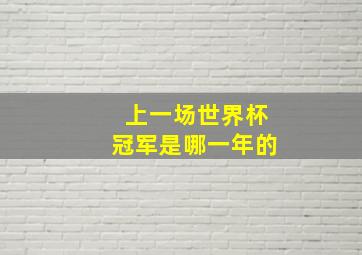 上一场世界杯
冠军是哪一年的